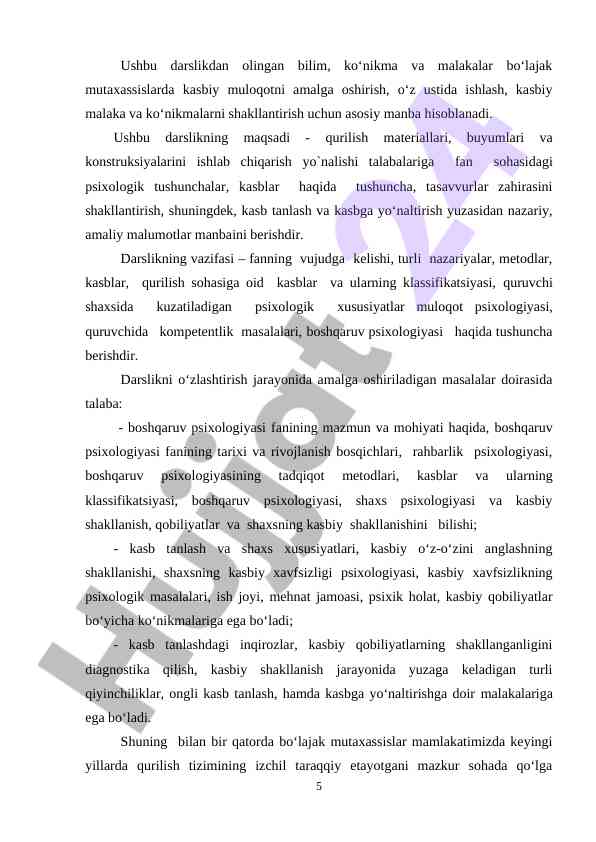 Ushbu darslikdan olingan bilim, ko‘nikma va malakalar bo‘lajak mutaxassislarda kasbiy muloqotni amalga oshirish, o‘z ustida ishlash, kasbiy malaka va ko‘nikmalarni shakllantirish uchun asosiy manba hisoblanadi.

Ushbu darslikning maqsadi - qurilish materiallari, buyumlari va konstruksiyalarini ishlab chiqarish yo`nalishi talabalariga fan sohasidagi psixologik tushunchalar, kasblar haqida tushuncha, tasavvurlar zahirasini shakllantirish, shuningdek, kasb tanlash va kasbga yo‘naltirish yuzasidan nazariy, amaliy malumotlar manbaini berishdir.

Darslikning vazifasi – fanning vujudga kelishi, turli nazariyalar, metodlar, kasblar, qurilish sohasiga oid kasblar va ularning klassifikatsiyasi, quruvchi shaxsida kuzatiladigan psixologik xususiyatlar muloqot psixologiyasi, quruvchida kompetentlik masalalari, boshqaruv psixologiyasi haqida tushuncha berishdir.

Darslikni o‘zlashtirish jarayonida amalga oshiriladigan masalalar doirasida talaba:

- boshqaruv psixologiyasi fanining mazmun va mohiyati haqida, boshqaruv psixologiyasi fanining tarixi va rivojlanish bosqichlari, rahbarlik psixologiyasi, boshqaruv psixologiyasining tadqiqot metodlari, kasblar va ularning klassifikatsiyasi, boshqaruv psixologiyasi, shaxs psixologiyasi va kasbiy shakllanish, qobiliyatlar va shaxsning kasbiy shakllanishini bilishi;

- kasb tanlash va shaxs xususiyatlari, kasbiy o‘z-o‘zini anglashning shakllanishi, shaxsning kasbiy xavfsizligi psixologiyasi, kasbiy xavfsizlikning psixologik masalalari, ish joyi, mehnat jamoasi, psixik holat, kasbiy qobiliyatlar bo‘yicha ko‘nikmalariga ega bo‘ladi;

- kasb tanlashdagi inqirozlar, kasbiy qobiliyatlarning shakllanganligini diagnostika qilish, kasbiy shakllanish jarayonida yuzaga keladigan turli qiyinchiliklar, ongli kasb tanlash, hamda kasbga yo‘naltirishga doir malakalariga ega bo‘ladi.

Shuning bilan bir qatorda bo‘lajak mutaxassislar mamlakatimizda keyingi yillarda qurilish tizimining izchil taraqqiy etayotgani mazkur sohada qo‘lga

5

Hujjat 24